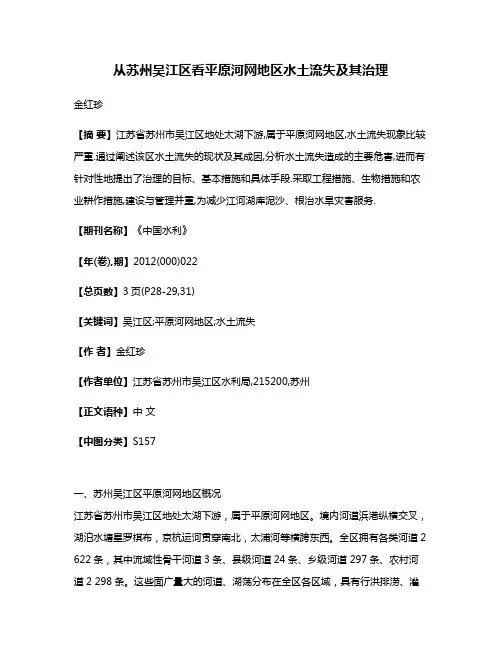 从苏州吴江区看平原河网地区水土流失及其治理

金红珍

【摘 要】江苏省苏州市吴江区地处太湖下游,属于平原河网地区,水土流失现象比较严重.通过阐述该区水土流失的现状及其成因,分析水土流失造成的主要危害,进而有针对性地提出了治理的目标、基本措施和具体手段.采取工程措施、生物措施和农业耕作措施,建设与管理并重,为减少江河湖库泥沙、根治水旱灾害服务.

【期刊名称】《中国水利》

【年(卷),期】2012(000)022

【总页数】3页(P28-29,31)

【关键词】吴江区;平原河网地区;水土流失

【作 者】金红珍

【作者单位】江苏省苏州市吴江区水利局,215200,苏州

【正文语种】中 文

【中图分类】S157

一、苏州吴江区平原河网地区概况

江苏省苏州市吴江区地处太湖下游，属于平原河网地区。境内河道浜港纵横交叉，湖泊水塘星罗棋布，京杭运河贯穿南北，太浦河等横跨东西。全区拥有各类河道 2 622 条，其中流域性骨干河道 3 条、县级河道 24 条、乡级河道 297 条、农村河道 2 298 条。这些面广量大的河道、湖荡分布在全区各区域，具有行洪排涝、灌